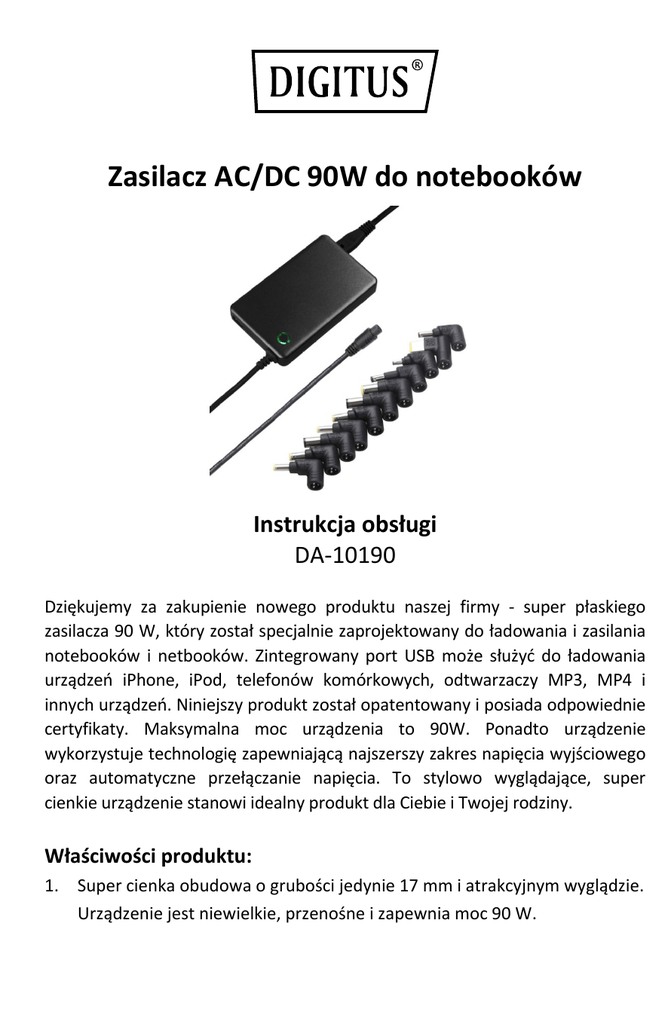 DIGITUS®

Zasilacz AC/DC 90W do notebooków

Instrukcja obsługi
DA-10190

Dziękujemy za zakupienie nowego produktu naszej firmy - super płaskiego zasilacza 90 W, który został specjalnie zaprojektowany do ładowania i zasilania notebooków i netbooków. Zintegrowany port USB może służyć do ładowania urządzeń iPhone, iPod, telefonów komórkowych, odtwarzaczy MP3, MP4 i innych urządzeń. Niniejszy produkt został opatentowany i posiada odpowiednie certyfikaty. Maksymalna moc urządzenia to 90W. Ponadto urządzenie wykorzystuje technologię zapewniającą najszerszy zakres napięcia wyjściowego oraz automatyczne przełączanie napięcia. To stylowo wyglądające, super cienkie urządzenie stanowi idealny produkt dla Ciebie i Twojej rodziny.

Właściwości produktu:

1. Super cienka obudowa o grubości jedynie 17 mm i atrakcyjnym wyglądzie. Urządzenie jest niewielkie, przenośne i zapewnia moc 90 W.